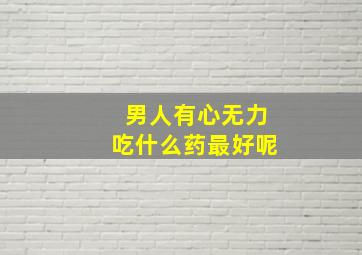 男人有心无力
吃什么药最好呢